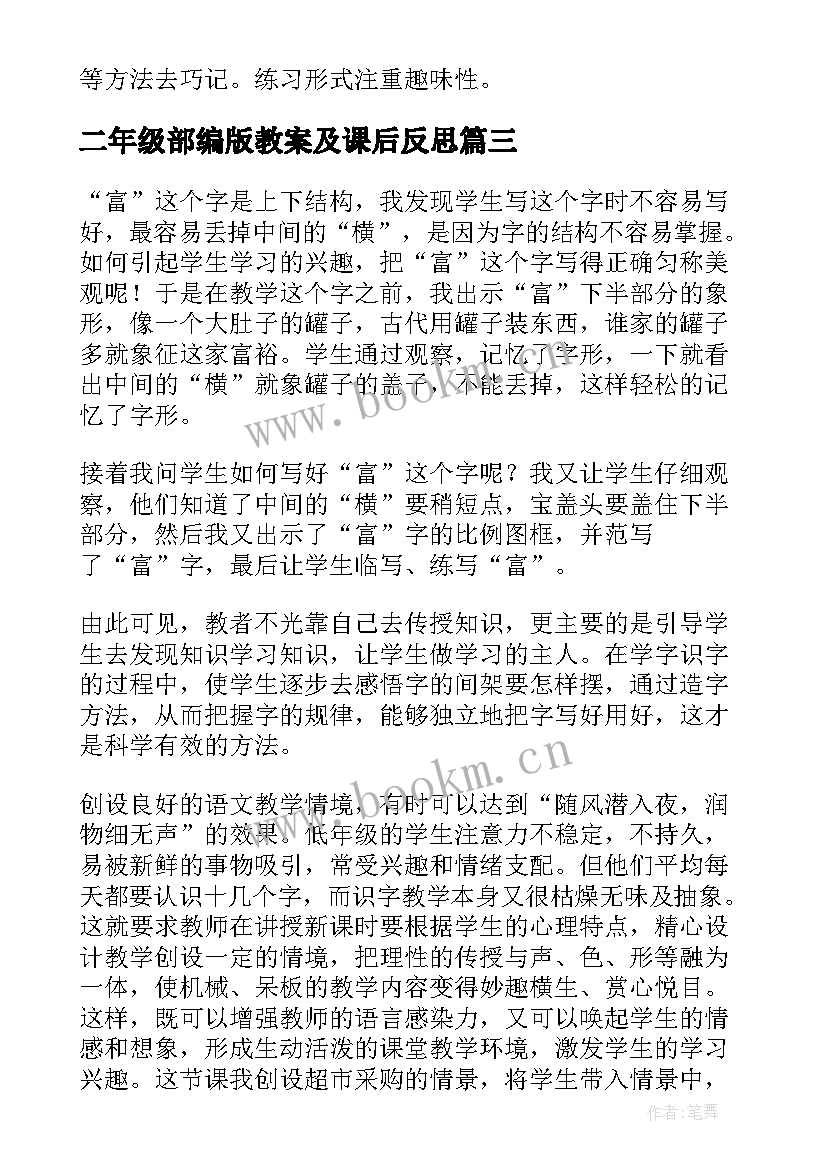 等方法去巧记。练习形式注重趣味性。

二年级部编版教案及课后反思篇三

“富”这个字是上下结构，我发现学生写这个字时不容易写好，最容易丢掉中间的“横”，是因为字的结构不容易掌握。如何引起学生学习的兴趣，把“富”这个字写得正确匀称美观呢！于是在教学这个字之前，我出示“富”下半部分的象形，像一个大肚子的罐子，古代用罐子装东西，谁家的罐子多就象征这家富裕。学生通过观察，记忆了字形，一下就看出中间的“横”就象罐子的盖子，不能丢掉，这样轻松的记忆了字形。

www.bookm.cn

接着我问学生如何写好“富”这个字呢？我又让学生仔细观察，他们知道了中间的“横”要稍短点，宝盖头要盖住下半部分，然后我又出示了“富”字的比例图框，并范写了“富”字，最后让学生临写、练写“富”。

由此可见，教者不光靠自己去传授知识，更主要的是引导学生去发现知识学习知识，让学生做学习的主人。在学字识字的过程中，使学生逐步去感悟字的间架要怎样摆，通过造字方法，从而把握字的规律，能够独立地把字写好用好，这才是科学有效的方法。

www.bookm.cn

创设良好的语文教学情境，有时可以达到“随风潜入夜，润物细无声”的效果。低年级的学生注意力不稳定，不持久，易被新鲜的事物吸引，常受兴趣和情绪支配。但他们平均每天都要认识十几个字，而识字教学本身又很枯燥无味及抽象。这就要求教师在讲授新课时要根据学生的心理特点，精心设计教学创设一定的情境，把理性的传授与声、色、形等融为一体，使机械、呆板的教学内容变得妙趣横生、赏心悦目。这样，既可以增强教师的语言感染力，又可以唤起学生的情感和想象，形成生动活泼的课堂教学环境，激发学生的学习兴趣。这节课我创设超市采购的情景，将学生带入情景中，

作者:笔舞